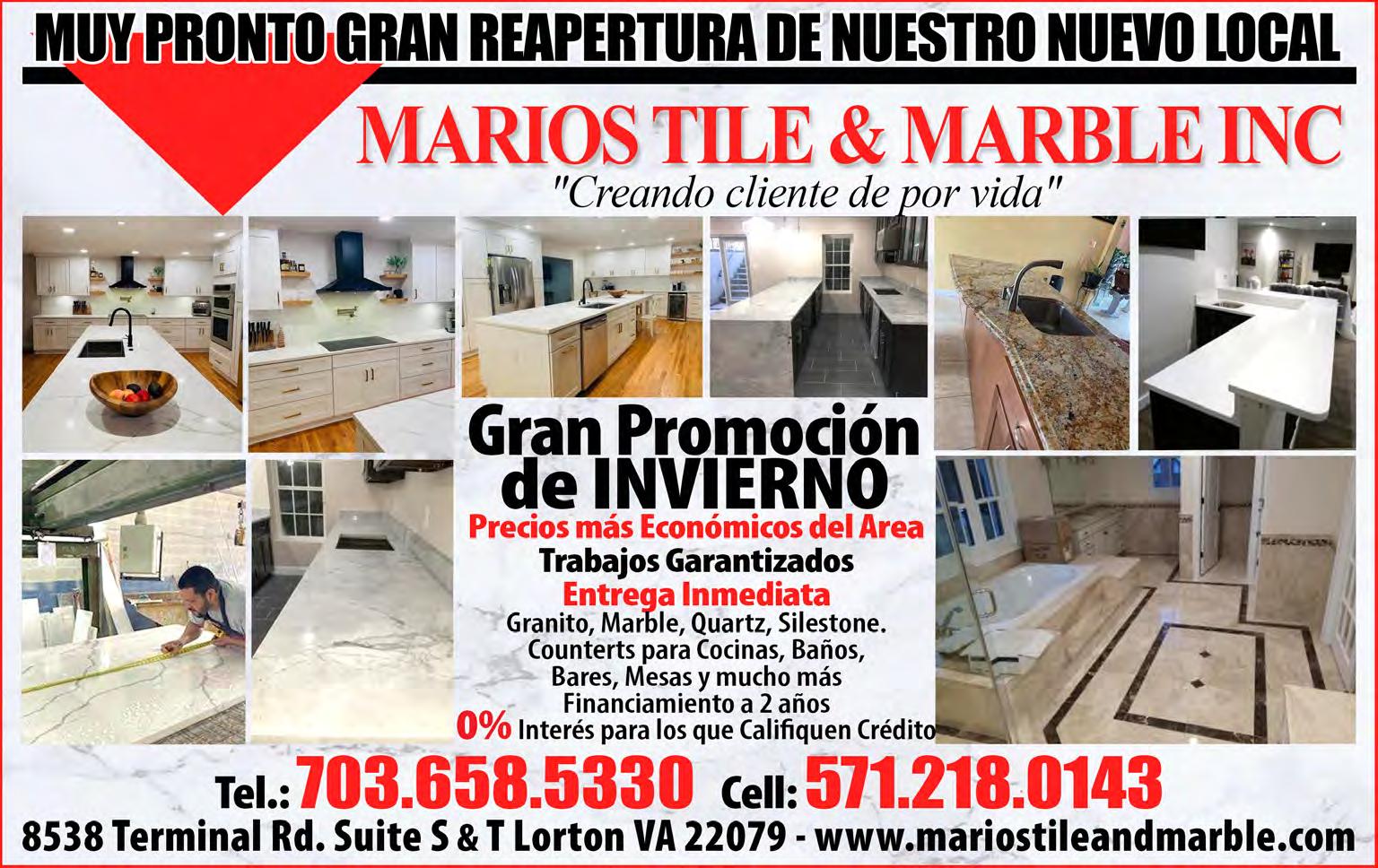 MUY PRONTO GRAN REAPERTURA DE NUESTRO NUEVO LOCAL

MARIOS TILE & MARBLE INC

"Creando cliente de por vida"

Gran Promoción de INVIERNO

Precios más Económicos del Area

Trabajos Garantizados

Entrega Inmediata

Granito, Marble, Quartz, Silestone. Counterts para Cocinas, Baños, Bares, Mesas y mucho más

Financiamiento a 2 años

0% Interés para los que Califiquen Crédito

Tel.: 703.658.5330 Cell: 571.218.0143

8538 Terminal Rd. Suite S & T Lorton VA 22079 - www.mariostileandmarble.com